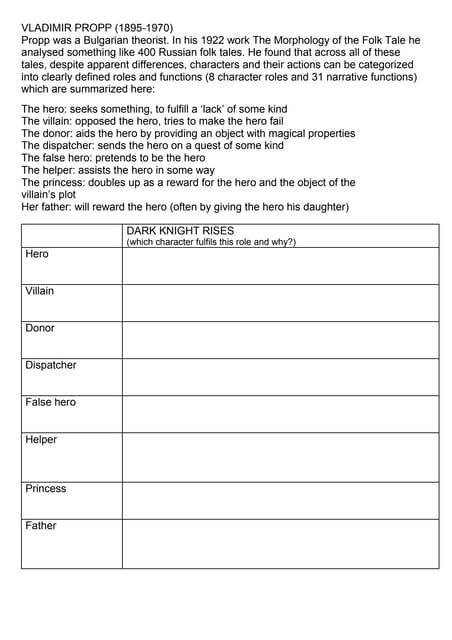 VLADIMIR PROPP (1895-1970)
Propp was a Bulgarian theorist. In his 1922 work The Morphology of the Folk Tale he analysed something like 400 Russian folk tales. He found that across all of these tales, despite apparent differences, characters and their actions can be categorized into clearly defined roles and functions (8 character roles and 31 narrative functions) which are summarized here:

The hero: seeks something, to fulfill a 'lack' of some kind
The villain: opposed the hero, tries to make the hero fail
The donor: aids the hero by providing an object with magical properties
The dispatcher: sends the hero on a quest of some kind
The false hero: pretends to be the hero
The helper: assists the hero in some way
The princess: doubles up as a reward for the hero and the object of the villain's plot
Her father: will reward the hero (often by giving the hero his daughter)

| | DARK KNIGHT RISES (which character fulfils this role and why?) |
|---|---|
| Hero | |
| Villain | |
| Donor | |
| Dispatcher | |
| False hero | |
| Helper | |
| Princess | |
| Father | |